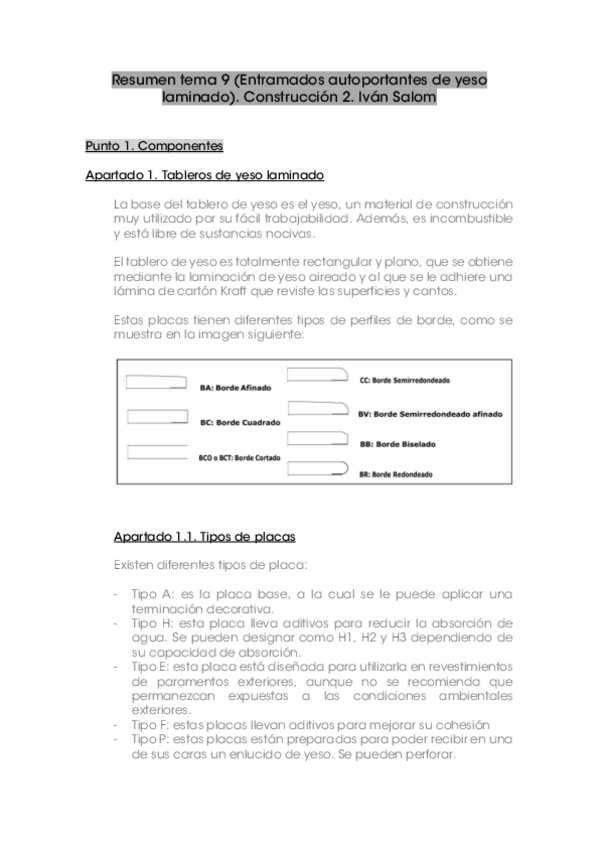 Resumen tema 9 (Entramados autoportantes de yeso laminado). Construcción 2. Iván Salom

Punto 1. Componentes

Apartado 1. Tableros de yeso laminado

La base del tablero de yeso es el yeso, un material de construcción muy utilizado por su fácil trabajabilidad. Además, es incombustible y está libre de sustancias nocivas.

El tablero de yeso es totalmente rectangular y plano, que se obtiene mediante la laminación de yeso aireado y al que se le adhiere una lámina de cartón Kraft que reviste las superficies y cantos.

Estas placas tienen diferentes tipos de perfiles de borde, como se muestra en la imagen siguiente:

BA: Borde Afinado
BC: Borde Cuadrado
BCO o BCT: Borde Cortado
CC: Borde Semirredondeado
BV: Borde Semirredondeado afinado
BB: Borde Biselado
BR: Borde Redondeado

Apartado 1.1. Tipos de placas

Existen diferentes tipos de placa:

- Tipo A: es la placa base, a la cual se le puede aplicar una terminación decorativa.
- Tipo H: esta placa lleva aditivos para reducir la absorción de agua. Se pueden designar como H1, H2 y H3 dependiendo de su capacidad de absorción.
- Tipo E: esta placa está diseñada para utilizarla en revestimientos de paramentos exteriores, aunque no se recomienda que permanezcan expuestas a las condiciones ambientales exteriores.
- Tipo F: estas placas llevan aditivos para mejorar su cohesión
- Tipo P: estas placas están preparadas para poder recibir en una de sus caras un enlucido de yeso. Se pueden perforar.